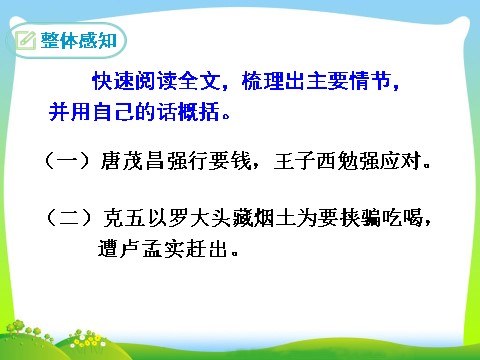 整体感知

快速阅读全文，梳理出主要情节，并用自己的话概括。

（一）唐茂昌强行要钱，王子西勉强应对。

（二）克五以罗大头藏烟土为要挟骗吃喝，遭卢孟实赶出。